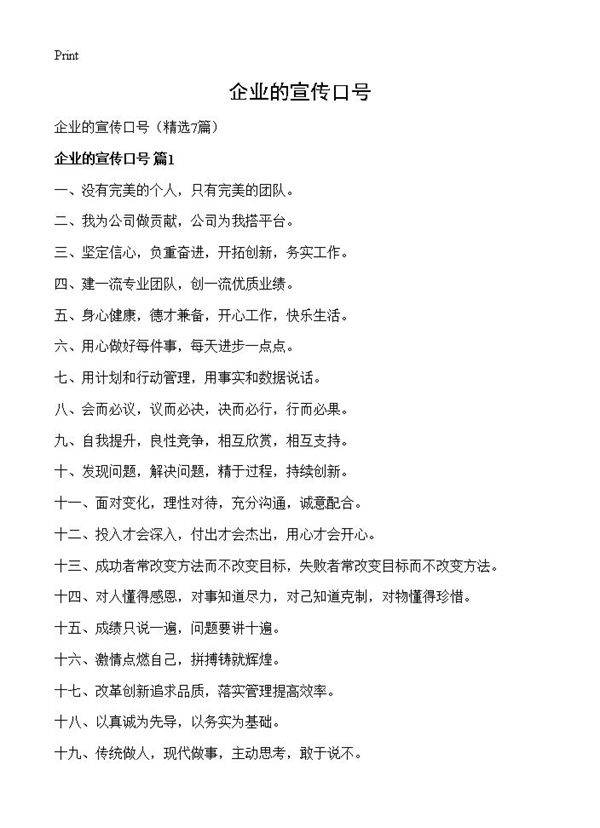 Print

企业的宣传口号

企业的宣传口号（精选7篇）

企业的宣传口号 篇1

一、没有完美的个人，只有完美的团队。

二、我为公司做贡献，公司为我搭平台。

三、坚定信心，负重奋进，开拓创新，务实工作。

四、建一流专业团队，创一流优质业绩。

五、身心健康，德才兼备，开心工作，快乐生活。

六、用心做好每件事，每天进步一点点。

七、用计划和行动管理，用事实和数据说话。

八、会而必议，议而必决，决而必行，行而必果。

九、自我提升，良性竞争，相互欣赏，相互支持。

十、发现问题，解决问题，精于过程，持续创新。

十一、面对变化，理性对待，充分沟通，诚意配合。

十二、投入才会深入，付出才会杰出，用心才会开心。

十三、成功者常改变方法而不改变目标，失败者常改变目标而不改变方法。

十四、对人懂得感恩，对事知道尽力，对己知道克制，对物懂得珍惜。

十五、成绩只说一遍，问题要讲十遍。

十六、激情点燃自己，拼搏铸就辉煌。

十七、改革创新追求品质，落实管理提高效率。

十八、以真诚为先导，以务实为基础。

十九、传统做人，现代做事，主动思考，敢于说不。